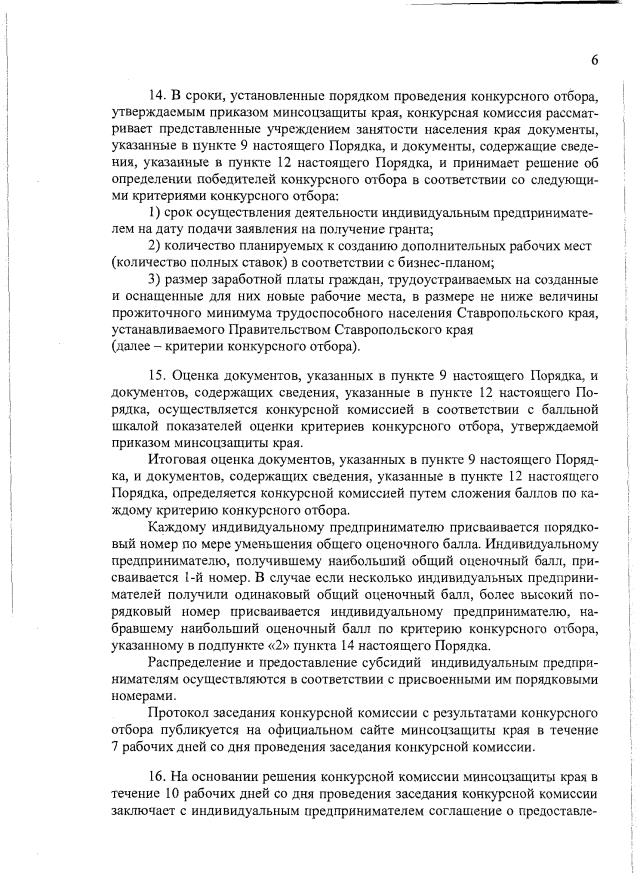 6

14. В сроки, установленные порядком проведения конкурсного отбора, утверждаемым приказом минсоцзащиты края, конкурсная комиссия рассматривает представленные учреждением занятости населения края документы, указанные в пункте 9 настоящего Порядка, и документы, содержащие сведения, указанные в пункте 12 настоящего Порядка, и принимает решение об определении победителей конкурсного отбора в соответствии со следующими критериями конкурсного отбора:

1) срок осуществления деятельности индивидуальным предпринимателем на дату подачи заявления на получение гранта;

2) количество планируемых к созданию дополнительных рабочих мест (количество полных ставок) в соответствии с бизнес-планом;

3) размер заработной платы граждан, трудоустраиваемых на созданные и оснащенные для них новые рабочие места, в размере не ниже величины прожиточного минимума трудоспособного населения Ставропольского края, устанавливаемого Правительством Ставропольского края
(далее – критерии конкурсного отбора).

15. Оценка документов, указанных в пункте 9 настоящего Порядка, и документов, содержащих сведения, указанные в пункте 12 настоящего Порядка, осуществляется конкурсной комиссией в соответствии с балльной шкалой показателей оценки критериев конкурсного отбора, утверждаемой приказом минсоцзащиты края.

Итоговая оценка документов, указанных в пункте 9 настоящего Порядка, и документов, содержащих сведения, указанные в пункте 12 настоящего Порядка, определяется конкурсной комиссией путем сложения баллов по каждому критерию конкурсного отбора.

Каждому индивидуальному предпринимателю присваивается порядковый номер по мере уменьшения общего оценочного балла. Индивидуальному предпринимателю, получившему наибольший общий оценочный балл, присваивается 1-й номер. В случае если несколько индивидуальных предпринимателей получили одинаковый общий оценочный балл, более высокий порядковый номер присваивается индивидуальному предпринимателю, набравшему наибольший оценочный балл по критерию конкурсного отбора, указанному в подпункте «2» пункта 14 настоящего Порядка.

Распределение и предоставление субсидий индивидуальным предпринимателям осуществляются в соответствии с присвоенными им порядковыми номерами.

Протокол заседания конкурсной комиссии с результатами конкурсного отбора публикуется на официальном сайте минсоцзащиты края в течение 7 рабочих дней со дня проведения заседания конкурсной комиссии.

16. На основании решения конкурсной комиссии минсоцзащиты края в течение 10 рабочих дней со дня проведения заседания конкурсной комиссии заключает с индивидуальным предпринимателем соглашение о предоставле-